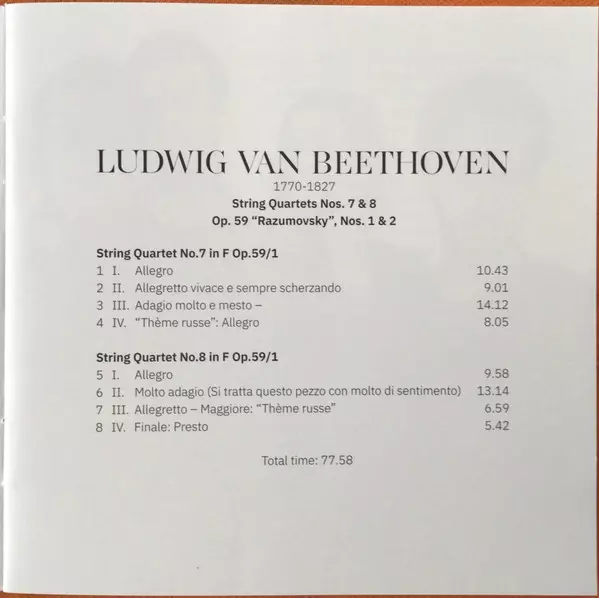 LUDWIG VAN BEETHOVEN
1770-1827
String Quartets Nos. 7 & 8
Op. 59 "Razumovsky", Nos. 1 & 2

String Quartet No.7 in F Op.59/1
1 I. Allegro 10.43
2 II. Allegretto vivace e sempre scherzando 9.01
3 III. Adagio molto e mesto – 14.12
4 IV. "Thème russe": Allegro 8.05

String Quartet No.8 in F Op.59/1
5 I. Allegro 9.58
6 II. Molto adagio (Si tratta questo pezzo con molto di sentimento) 13.14
7 III. Allegretto – Maggiore: "Thème russe" 6.59
8 IV. Finale: Presto 5.42

Total time: 77.58